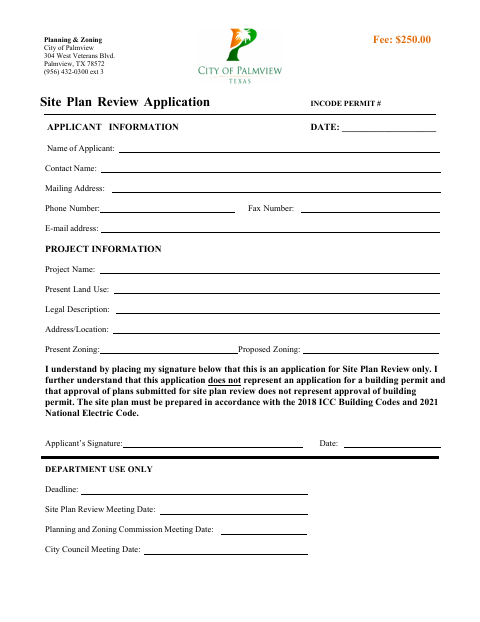 Planning & Zoning
City of Palmview
304 West Veterans Blvd.
Palmview, TX 78572
(956) 432-0300 ext 3

CITY OF PALMVIEW
TEXAS

Fee: $250.00

Site Plan Review Application

INCODE PERMIT #

APPLICANT INFORMATION

DATE: ____________________

Name of Applicant:

Contact Name:

Mailing Address:

Phone Number:

Fax Number:

E-mail address:

PROJECT INFORMATION

Project Name:

Present Land Use:

Legal Description:

Address/Location:

Present Zoning:

Proposed Zoning:

I understand by placing my signature below that this is an application for Site Plan Review only. I further understand that this application does not represent an application for a building permit and that approval of plans submitted for site plan review does not represent approval of building permit. The site plan must be prepared in accordance with the 2018 ICC Building Codes and 2021 National Electric Code.

Applicant's Signature:

Date:

DEPARTMENT USE ONLY

Deadline:

Site Plan Review Meeting Date:

Planning and Zoning Commission Meeting Date:

City Council Meeting Date: